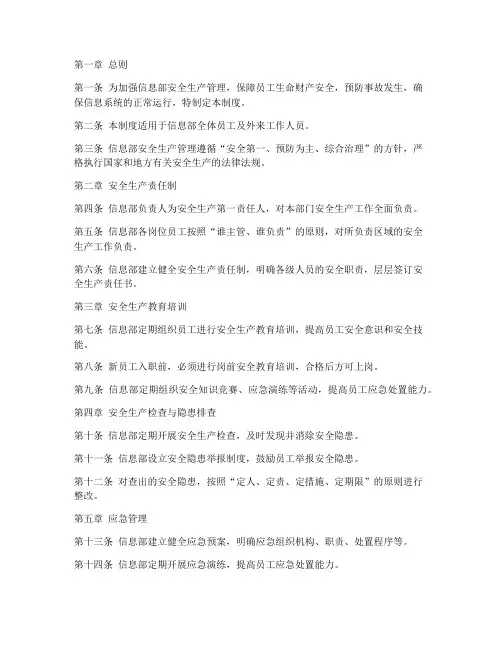 第一章 总则

第一条 为加强信息部安全生产管理，保障员工生命财产安全，预防事故发生，确保信息系统的正常运行，特制定本制度。

第二条 本制度适用于信息部全体员工及外来工作人员。

第三条 信息部安全生产管理遵循“安全第一、预防为主、综合治理”的方针，严格执行国家和地方有关安全生产的法律法规。

第二章 安全生产责任制

第四条 信息部负责人为安全生产第一责任人，对本部门安全生产工作全面负责。

第五条 信息部各岗位员工按照“谁主管、谁负责”的原则，对所负责区域的安全生产工作负责。

第六条 信息部建立健全安全生产责任制，明确各级人员的安全职责，层层签订安全生产责任书。

第三章 安全生产教育培训

第七条 信息部定期组织员工进行安全生产教育培训，提高员工安全意识和安全技能。

第八条 新员工入职前，必须进行岗前安全教育培训，合格后方可上岗。

第九条 信息部定期组织安全知识竞赛、应急演练等活动，提高员工应急处置能力。

第四章 安全生产检查与隐患排查

第十条 信息部定期开展安全生产检查，及时发现并消除安全隐患。

第十一条 信息部设立安全隐患举报制度，鼓励员工举报安全隐患。

第十二条 对查出的安全隐患，按照“定人、定责、定措施、定期限”的原则进行整改。

第五章 应急管理

第十三条 信息部建立健全应急预案，明确应急组织机构、职责、处置程序等。

第十四条 信息部定期开展应急演练，提高员工应急处置能力。